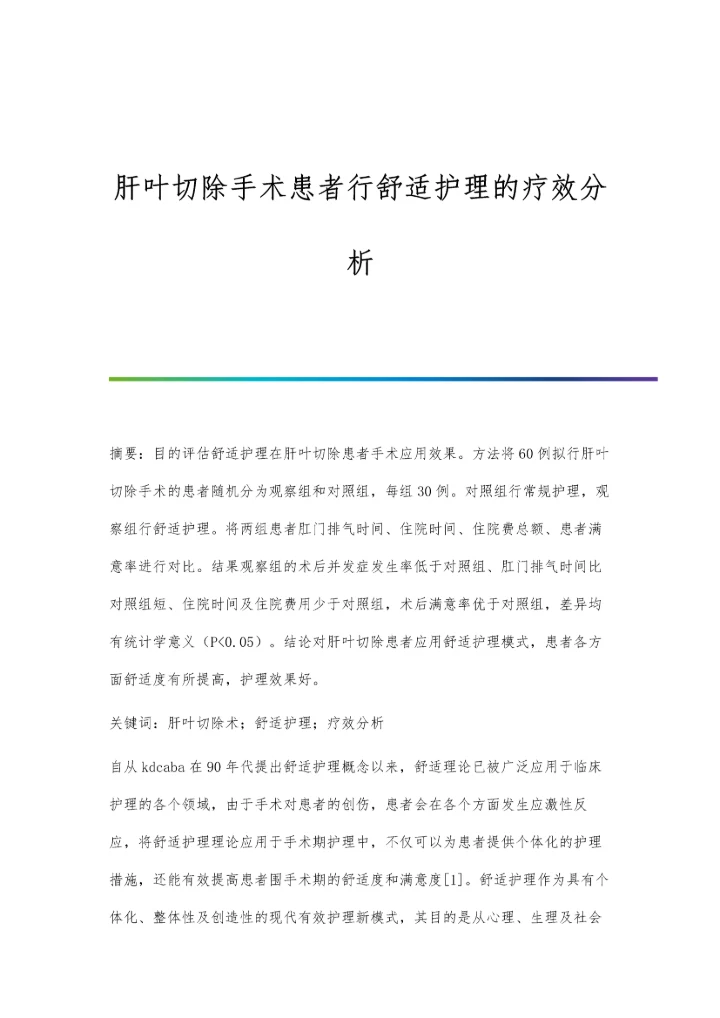 肝叶切除手术患者行舒适护理的疗效分析

摘要：目的评估舒适护理在肝叶切除患者手术应用效果。方法将60例拟行肝叶切除手术的患者随机分为观察组和对照组，每组30例。对照组行常规护理，观察组行舒适护理。将两组患者肛门排气时间、住院时间、住院费总额、患者满意率进行对比。结果观察组的术后并发症发生率低于对照组、肛门排气时间比对照组短、住院时间及住院费用少于对照组，术后满意率优于对照组，差异均有统计学意义（P<0.05）。结论对肝叶切除患者应用舒适护理模式，患者各方面舒适度有所提高，护理效果好。

关键词：肝叶切除术；舒适护理；疗效分析

自从kdcaba在90年代提出舒适护理概念以来，舒适理论已被广泛应用于临床护理的各个领域，由于手术对患者的创伤，患者会在各个方面发生应激性反应，将舒适护理理论应用于手术期护理中，不仅可以为患者提供个体化的护理措施，还能有效提高患者围手术期的舒适度和满意度[1]。舒适护理作为具有个体化、整体性及创造性的现代有效护理新模式，其目的是从心理、生理及社会